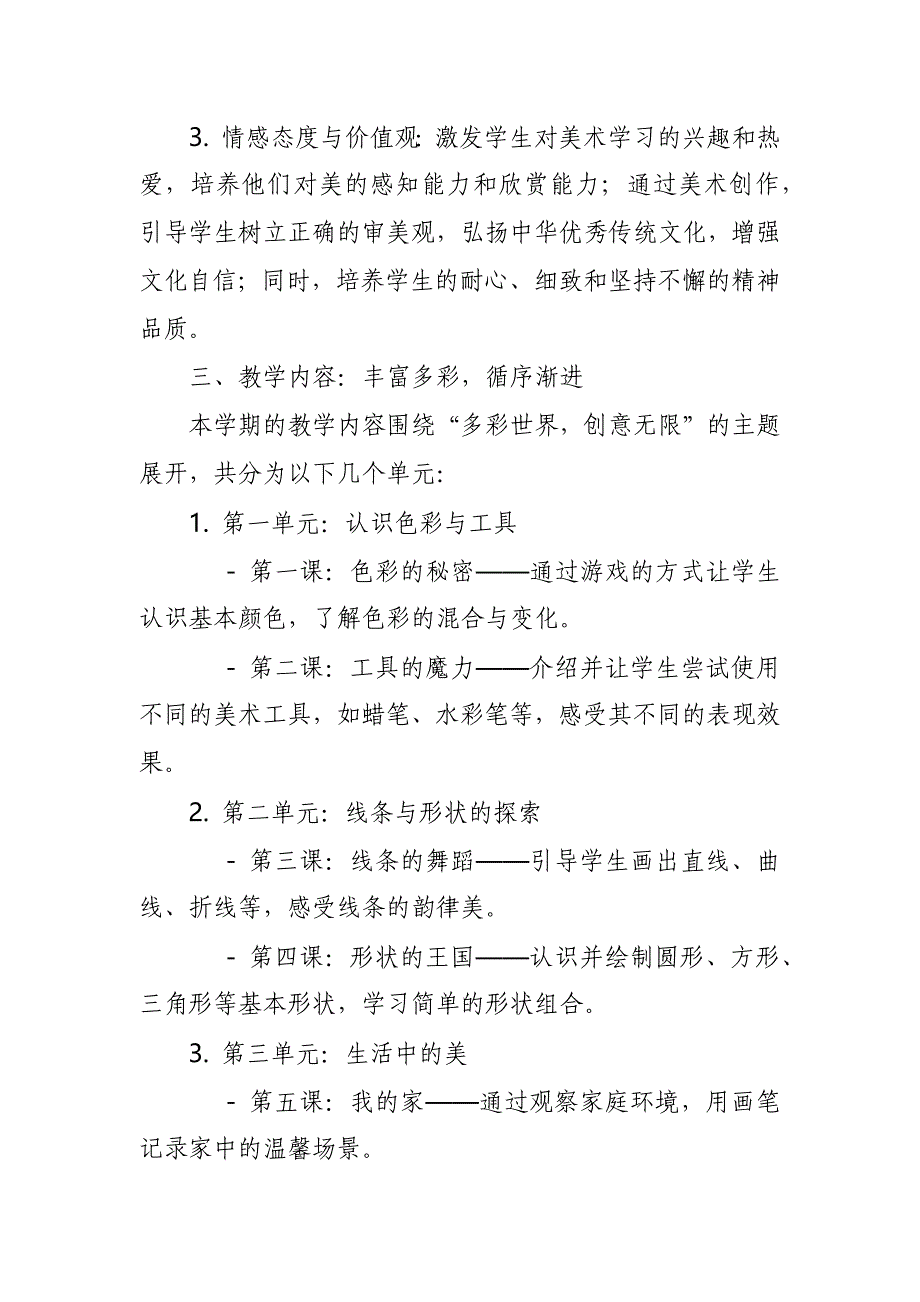 3. 情感态度与价值观：激发学生对美术学习的兴趣和热爱，培养他们对美的感知能力和欣赏能力；通过美术创作，引导学生树立正确的审美观，弘扬中华优秀传统文化，增强文化自信；同时，培养学生的耐心、细致和坚持不懈的精神品质。

三、教学内容：丰富多彩，循序渐进

本学期的教学内容围绕“多彩世界，创意无限”的主题展开，共分为以下几个单元：

1. 第一单元：认识色彩与工具

- 第一课：色彩的秘密——通过游戏的方式让学生认识基本颜色，了解色彩的混合与变化。

- 第二课：工具的魔力——介绍并让学生尝试使用不同的美术工具，如蜡笔、水彩笔等，感受其不同的表现效果。

2. 第二单元：线条与形状的探索

- 第三课：线条的舞蹈——引导学生画出直线、曲线、折线等，感受线条的韵律美。

- 第四课：形状的王国——认识并绘制圆形、方形、三角形等基本形状，学习简单的形状组合。

3. 第三单元：生活中的美

- 第五课：我的家——通过观察家庭环境，用画笔记录家中的温馨场景。